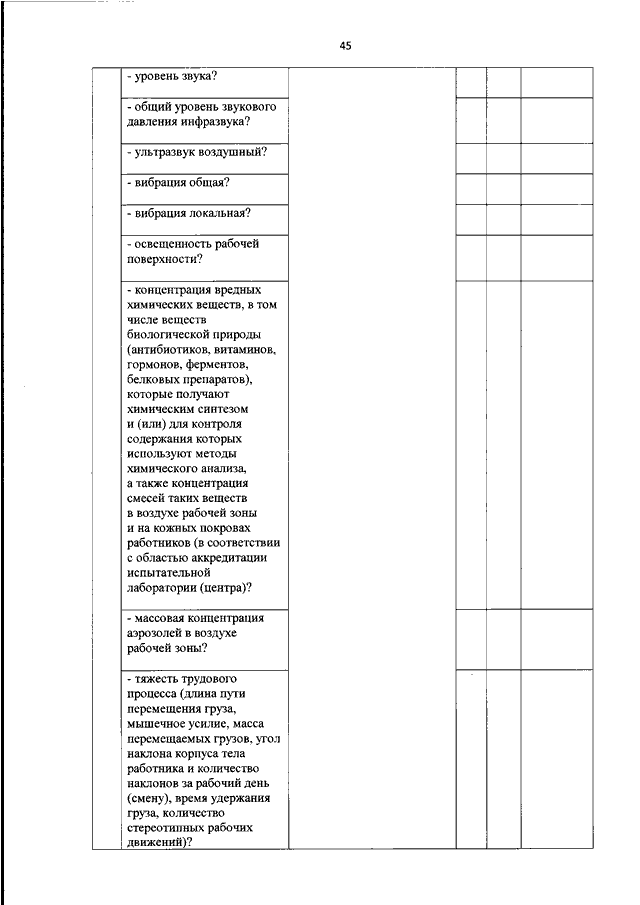 45

| | | | | | |
|---|---|---|---|---|---|
| | - уровень звука? | | | | |
| | - общий уровень звукового давления инфразвука? | | | | |
| | - ультразвук воздушный? | | | | |
| | - вибрация общая? | | | | |
| | - вибрация локальная? | | | | |
| | - освещенность рабочей поверхности? | | | | |
| | - концентрация вредных химических веществ, в том числе веществ биологической природы (антибиотиков, витаминов, гормонов, ферментов, белковых препаратов), которые получают химическим синтезом и (или) для контроля содержания которых используют методы химического анализа, а также концентрация смесей таких веществ в воздухе рабочей зоны и на кожных покровах работников (в соответствии с областью аккредитации испытательной лаборатории (центра)? | | | | |
| | - массовая концентрация аэрозолей в воздухе рабочей зоны? | | | | |
| | - тяжесть трудового процесса (длина пути перемещения груза, мышечное усилие, масса перемещаемых грузов, угол наклона корпуса тела работника и количество наклонов за рабочий день (смену), время удержания груза, количество стереотипных рабочих движений)? | | | | |